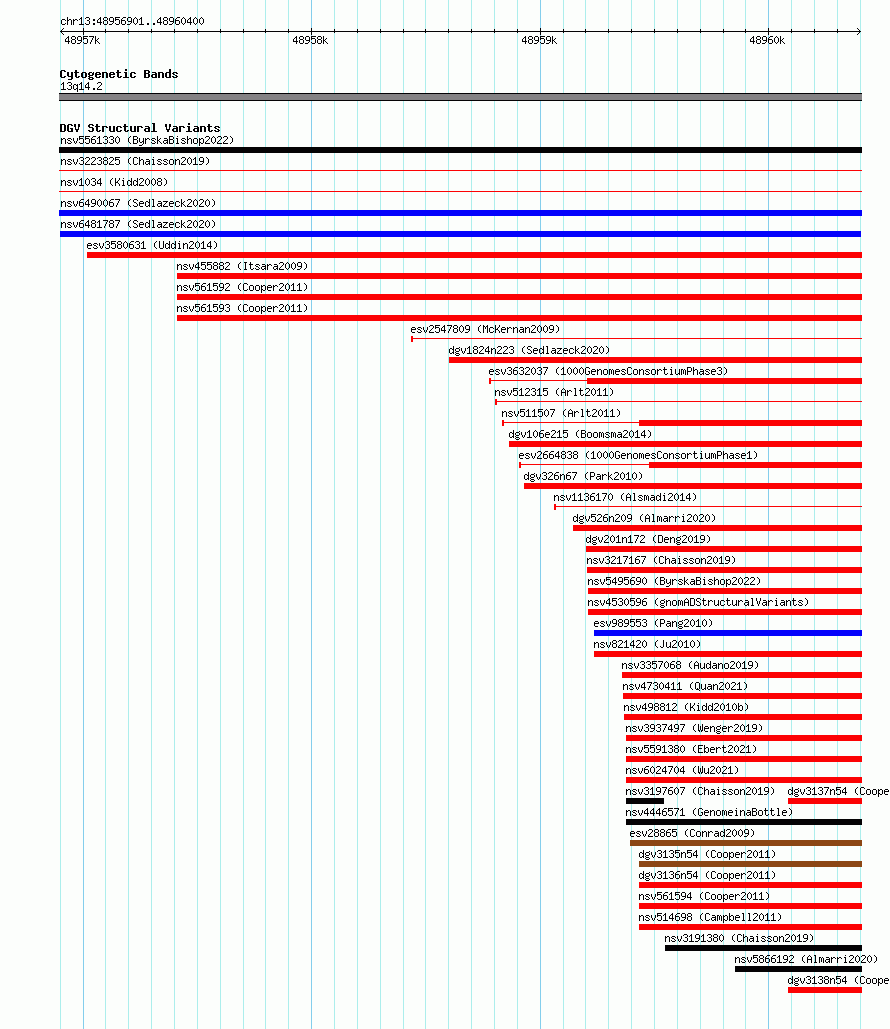 chr13:48956901..48960400

48957k
48958k
48959k
48960k

Cytogenetic Bands
13q14.2

DGV Structural Variants
nsv5561330 (ByrskaBishop2022)
nsv3223825 (Chaisson2019)
nsv1034 (Kidd2008)
nsv6490067 (Sedlazeck2020)
nsv6481787 (Sedlazeck2020)
esv3580631 (Uddin2014)
nsv455882 (Itsara2009)
nsv561592 (Cooper2011)
nsv561593 (Cooper2011)
esv2547809 (McKernan2009)
dgv1824n223 (Sedlazeck2020)
esv3632037 (1000GenomesConsortiumPhase3)
nsv512315 (Arlt2011)
nsv511507 (Arlt2011)
dgv106e215 (Boomsma2014)
esv2664838 (1000GenomesConsortiumPhase1)
dgv326n67 (Park2010)
nsv1136170 (Alsmadi2014)
dgv526n209 (Almarri2020)
dgv201n172 (Deng2019)
nsv3217167 (Chaisson2019)
nsv5495690 (ByrskaBishop2022)
nsv4530596 (gnomADStructuralVariants)
esv989553 (Pang2010)
nsv821420 (Ju2010)
nsv3357068 (Audano2019)
nsv4730411 (Quan2021)
nsv498812 (Kidd2010b)
nsv3937497 (Wenger2019)
nsv5591380 (Ebert2021)
nsv6024704 (Wu2021)
nsv3197607 (Chaisson2019)
dgv3137n54 (Coope
nsv4446571 (GenomeinaBottle)
esv28865 (Conrad2009)
dgv3135n54 (Cooper2011)
dgv3136n54 (Cooper2011)
nsv561594 (Cooper2011)
nsv514698 (Campbell2011)
nsv3191380 (Chaisson2019)
nsv5866192 (Almarri2020)
dgv3138n54 (Coope